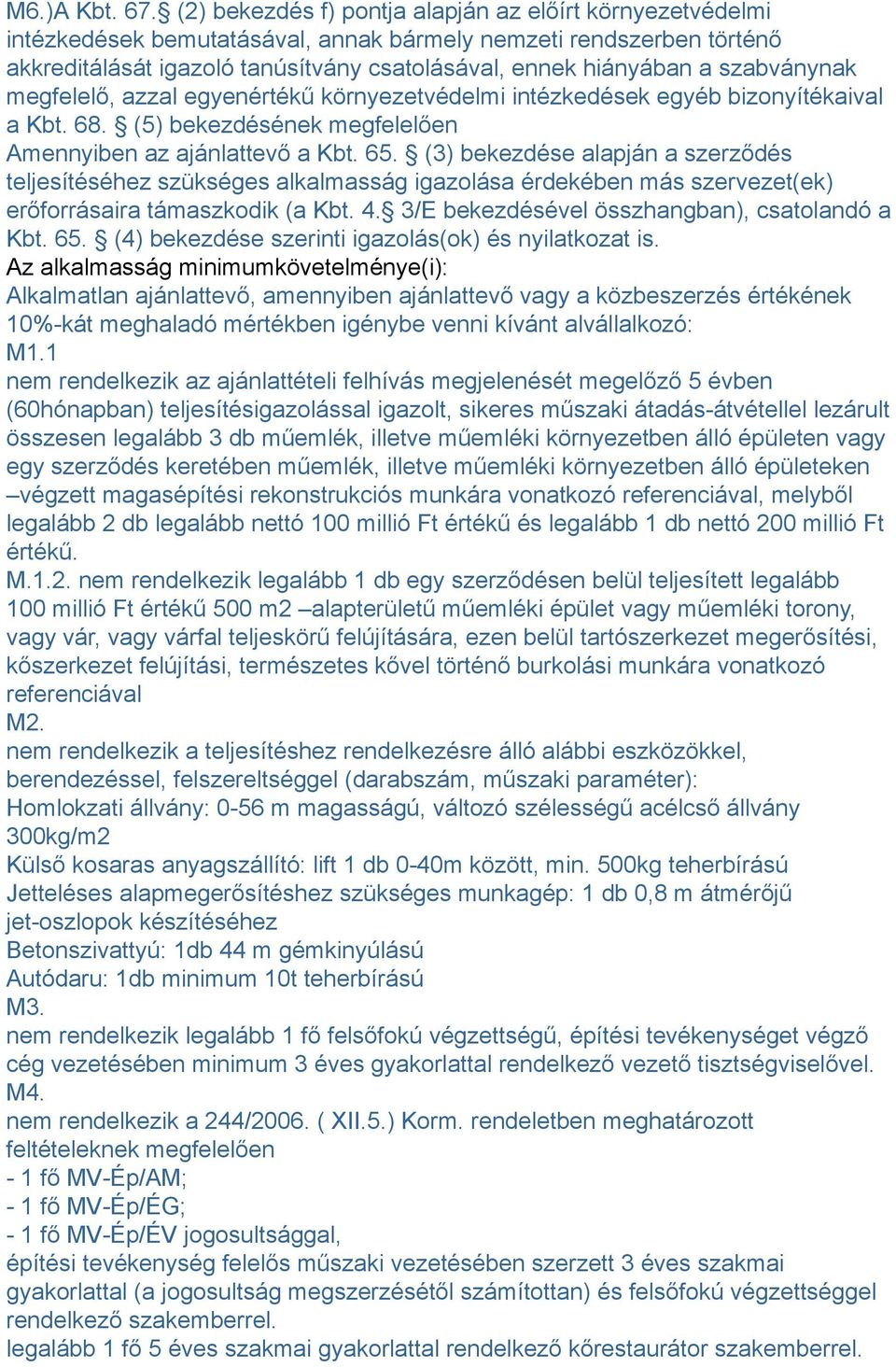 M6.)A Kbt. 67.§ (2) bekezdés f) pontja alapján az előírt környezetvédelmi intézkedések bemutatásával, annak bármely nemzeti rendszerben történő akkreditálását igazoló tanúsítvány csatolásával, ennek hiányában a szabványnak megfelelő, azzal egyenértékű környezetvédelmi intézkedések egyéb bizonyítékaival a Kbt. 68. § (5) bekezdésének megfelelően
Amennyiben az ajánlattevő a Kbt. 65. § (3) bekezdése alapján a szerződés teljesítéséhez szükséges alkalmasság igazolása érdekében más szervezet(ek) erőforrásaira támaszkodik (a Kbt. 4.§ 3/E bekezdésével összhangban), csatolandó a Kbt. 65. § (4) bekezdése szerinti igazolás(ok) és nyilatkozat is.
Az alkalmasság minimumkövetelménye(i):
Alkalmatlan ajánlattevő, amennyiben ajánlattevő vagy a közbeszerzés értékének 10%-kát meghaladó mértékben igénybe venni kívánt alvállalkozó:
M1.1
nem rendelkezik az ajánlattételi felhívás megjelenését megelőző 5 évben (60hónapban) teljesítésigazolással igazolt, sikeres műszaki átadás-átvétellel lezárult összesen legalább 3 db műemlék, illetve műemléki környezetben álló épületen vagy egy szerződés keretében műemlék, illetve műemléki környezetben álló épületeken –végzett magasépítési rekonstrukciós munkára vonatkozó referenciával, melyből legalább 2 db legalább nettó 100 millió Ft értékű és legalább 1 db nettó 200 millió Ft értékű.
M.1.2. nem rendelkezik legalább 1 db egy szerződésen belül teljesített legalább 100 millió Ft értékű 500 m2 –alapterületű műemléki épület vagy műemléki torony, vagy vár, vagy várfal teljeskörű felújítására, ezen belül tartószerkezet megerősítési, kőszerkezet felújítási, természetes kővel történő burkolási munkára vonatkozó referenciával
M2.
nem rendelkezik a teljesítéshez rendelkezésre álló alábbi eszközökkel, berendezéssel, felszereltséggel (darabszám, műszaki paraméter):
Homlokzati állvány: 0-56 m magasságú, változó szélességű acélcső állvány 300kg/m2
Külső kosaras anyagszállító: lift 1 db 0-40m között, min. 500kg teherbírású
Jetteléses alapmegerősítéshez szükséges munkagép: 1 db 0,8 m átmérőjű jet-oszlopok készítéséhez
Betonszivattyú: 1db 44 m gémkinyúlású
Autódaru: 1db minimum 10t teherbírású
M3.
nem rendelkezik legalább 1 fő felsőfokú végzettségű, építési tevékenységet végző cég vezetésében minimum 3 éves gyakorlattal rendelkező vezető tisztségviselővel.
M4.
nem rendelkezik a 244/2006. ( XII.5.) Korm. rendeletben meghatározott feltételeknek megfelelően
- 1 fő MV-Ép/AM;
- 1 fő MV-Ép/ÉG;
- 1 fő MV-Ép/ÉV jogosultsággal,
építési tevékenység felelős műszaki vezetésében szerzett 3 éves szakmai gyakorlattal (a jogosultság megszerzésétől számítottan) és felsőfokú végzettséggel rendelkező szakemberrel.
legalább 1 fő 5 éves szakmai gyakorlattal rendelkező kőrestaurátor szakemberrel.